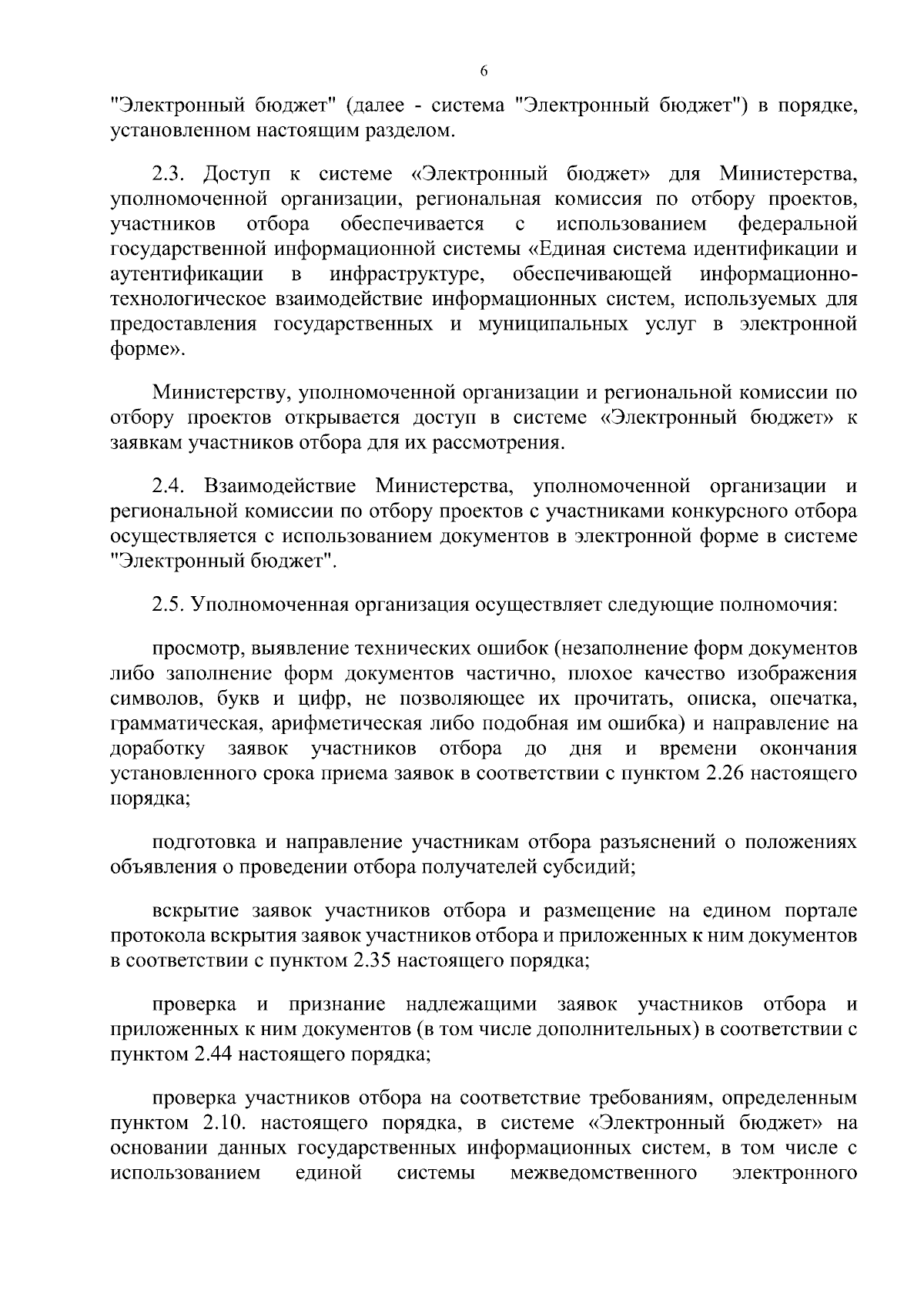 6

"Электронный бюджет" (далее - система "Электронный бюджет") в порядке, установленном настоящим разделом.

2.3. Доступ к системе «Электронный бюджет» для Министерства, уполномоченной организации, региональная комиссия по отбору проектов, участников отбора обеспечивается с использованием федеральной государственной информационной системы «Единая система идентификации и аутентификации в инфраструктуре, обеспечивающей информационно-технологическое взаимодействие информационных систем, используемых для предоставления государственных и муниципальных услуг в электронной форме».

Министерству, уполномоченной организации и региональной комиссии по отбору проектов открывается доступ в системе «Электронный бюджет» к заявкам участников отбора для их рассмотрения.

2.4. Взаимодействие Министерства, уполномоченной организации и региональной комиссии по отбору проектов с участниками конкурсного отбора осуществляется с использованием документов в электронной форме в системе "Электронный бюджет".

2.5. Уполномоченная организация осуществляет следующие полномочия:

просмотр, выявление технических ошибок (незаполнение форм документов либо заполнение форм документов частично, плохое качество изображения символов, букв и цифр, не позволяющее их прочитать, описка, опечатка, грамматическая, арифметическая либо подобная им ошибка) и направление на доработку заявок участников отбора до дня и времени окончания установленного срока приема заявок в соответствии с пунктом 2.26 настоящего порядка;

подготовка и направление участникам отбора разъяснений о положениях объявления о проведении отбора получателей субсидий;

вскрытие заявок участников отбора и размещение на едином портале протокола вскрытия заявок участников отбора и приложенных к ним документов в соответствии с пунктом 2.35 настоящего порядка;

проверка и признание надлежащими заявок участников отбора и приложенных к ним документов (в том числе дополнительных) в соответствии с пунктом 2.44 настоящего порядка;

проверка участников отбора на соответствие требованиям, определенным пунктом 2.10. настоящего порядка, в системе «Электронный бюджет» на основании данных государственных информационных систем, в том числе с использованием единой системы межведомственного электронного